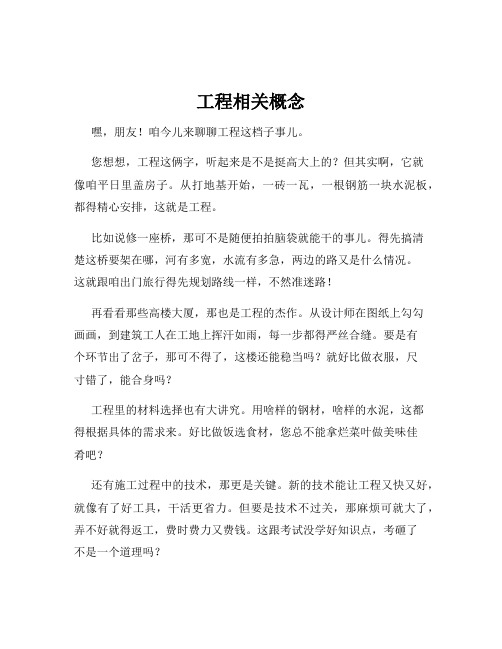 工程相关概念

嘿，朋友！咱今儿来聊聊工程这档子事儿。

您想想，工程这俩字，听起来是不是挺高大上的？但其实啊，它就像咱平日里盖房子。从打地基开始，一砖一瓦，一根钢筋一块水泥板，都得精心安排，这就是工程。

比如说修一座桥，那可不是随便拍拍脑袋就能干的事儿。得先搞清楚这桥要架在哪，河有多宽，水流有多急，两边的路又是什么情况。这就跟咱出门旅行得先规划路线一样，不然准迷路！

再看看那些高楼大厦，那也是工程的杰作。从设计师在图纸上勾勾画画，到建筑工人在工地上挥汗如雨，每一步都得严丝合缝。要是有个环节出了岔子，那可不得了，这楼还能稳当吗？就好比做衣服，尺寸错了，能合身吗？

工程里的材料选择也有大讲究。用啥样的钢材，啥样的水泥，这都得根据具体的需求来。好比做饭选食材，您总不能拿烂菜叶做美味佳肴吧？

还有施工过程中的技术，那更是关键。新的技术能让工程又快又好，就像有了好工具，干活更省力。但要是技术不过关，那麻烦可就大了，弄不好就得返工，费时费力又费钱。这跟考试没学好知识点，考砸了不是一个道理吗？